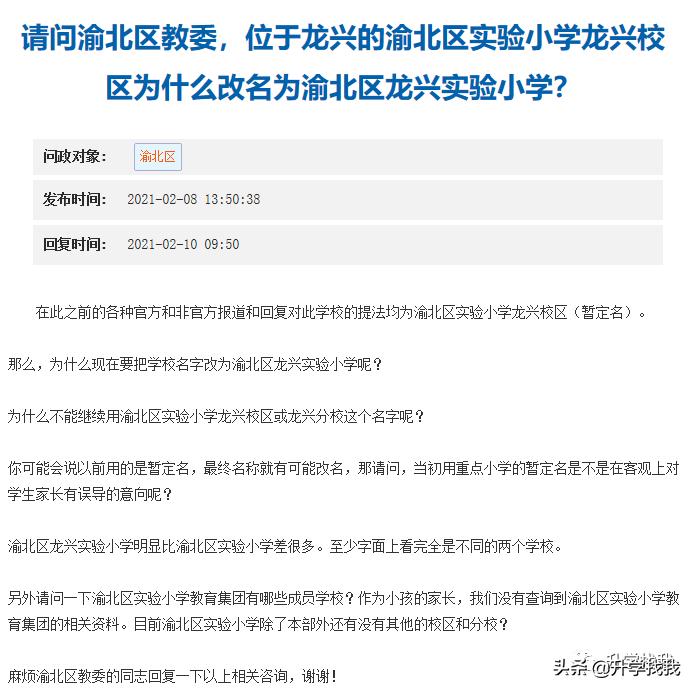 请问渝北区教委，位于龙兴的渝北区实验小学龙兴校区为什么改名为渝北区龙兴实验小学？

问政对象： 渝北区

发布时间： 2021-02-08 13:50:38

回复时间： 2021-02-10 09:50

在此之前的各种官方和非官方报道和回复对此学校的提法均为渝北区实验小学龙兴校区（暂定名）。

那么，为什么现在要把学校名字改为渝北区龙兴实验小学呢？

为什么不能继续用渝北区实验小学龙兴校区或龙兴分校这个名字呢？

你可能会说以前用的是暂定名，最终名称就有可能改名，那请问，当初用重点小学的暂定名是不是在客观上对学生家长有误导的意向呢？

渝北区龙兴实验小学明显比渝北区实验小学差很多。至少字面上看完全是不同的两个学校。

另外请问一下渝北区实验小学教育集团有哪些成员学校？作为小孩的家长，我们没有查询到渝北区实验小学教育集团的相关资料。目前渝北区实验小学除了本部外还有没有其他的校区和分校？

麻烦渝北区教委的同志回复一下以上相关咨询，谢谢！

头条 @升学找我